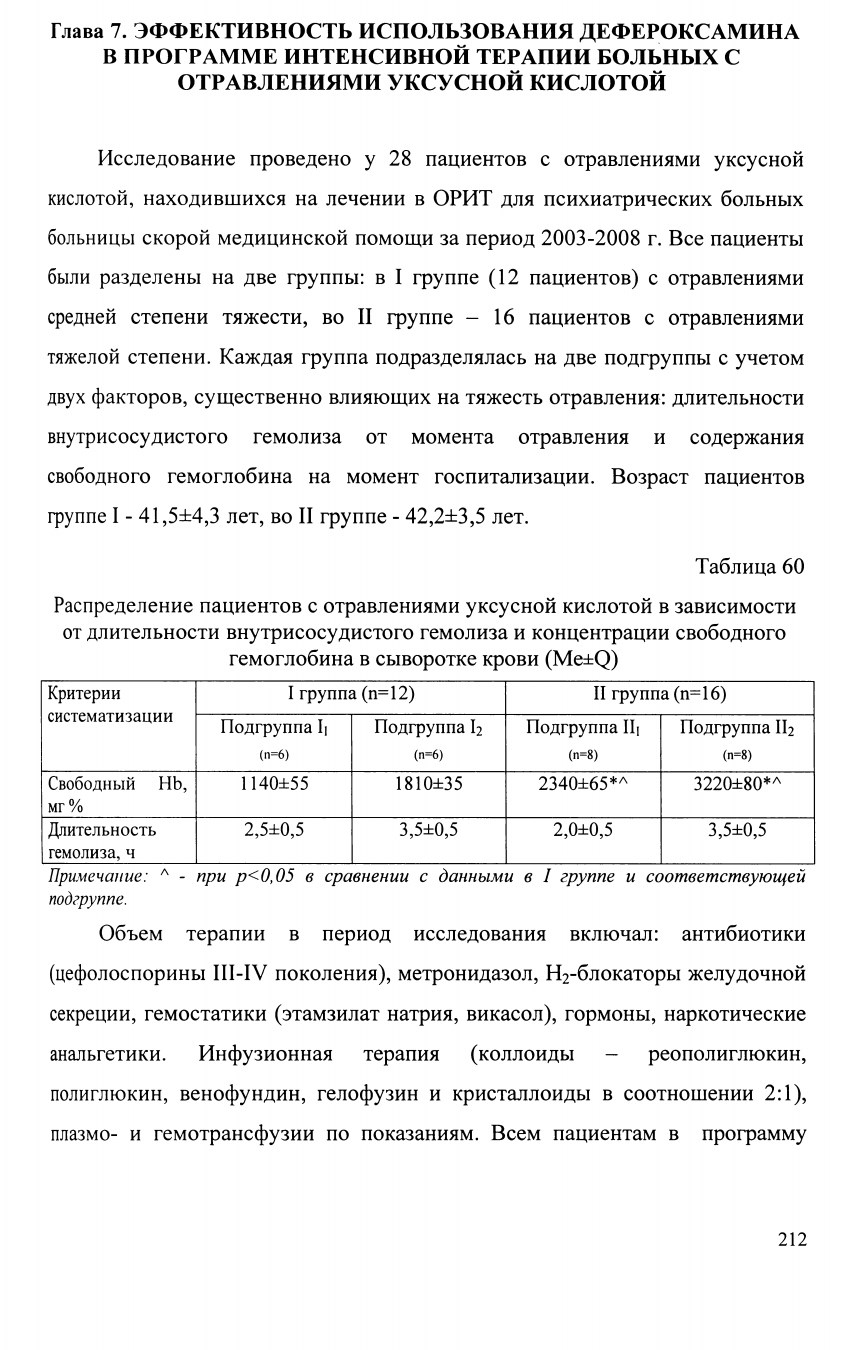 Глава 7. ЭФФЕКТИВНОСТЬ ИСПОЛЬЗОВАНИЯ ДЕФЕРОКСАМИНА В ПРОГРАММЕ ИНТЕНСИВНОЙ ТЕРАПИИ БОЛЬНЫХ С ОТРАВЛЕНИЯМИ УКСУСНОЙ КИСЛОТОЙ

Исследование проведено у 28 пациентов с отравлениями уксусной кислотой, находившихся на лечении в ОРИТ для психиатрических больных больницы скорой медицинской помощи за период 2003-2008 г. Все пациенты были разделены на две группы: в I группе (12 пациентов) с отравлениями средней степени тяжести, во II группе – 16 пациентов с отравлениями тяжелой степени. Каждая группа подразделялась на две подгруппы с учетом двух факторов, существенно влияющих на тяжесть отравления: длительности внутрисосудистого гемолиза от момента отравления и содержания свободного гемоглобина на момент госпитализации. Возраст пациентов группе I - 41,5±4,3 лет, во II группе - 42,2±3,5 лет.

Таблица 60

Распределение пациентов с отравлениями уксусной кислотой в зависимости от длительности внутрисосудистого гемолиза и концентрации свободного гемоглобина в сыворотке крови (Me±Q)

| Критерии систематизации | I группа (n=12) | | II группа (n=16) | |
|---|---|---|---|---|
| | Подгруппа $I_1$ (n=6) | Подгруппа $I_2$ (n=6) | Подгруппа $II_1$ (n=8) | Подгруппа $II_2$ (n=8) |
| Свободный Hb, мг % | 1140±55 | 1810±35 | 2340±65*^ | 3220±80*^ |
| Длительность гемолиза, ч | 2,5±0,5 | 3,5±0,5 | 2,0±0,5 | 3,5±0,5 |

Примечание: ^ - при p<0,05 в сравнении с данными в I группе и соответствующей подгруппе.

Объем терапии в период исследования включал: антибиотики (цефолоспорины III-IV поколения), метронидазол, $H_2$-блокаторы желудочной секреции, гемостатики (этамзилат натрия, викасол), гормоны, наркотические анальгетики. Инфузионная терапия (коллоиды – реополиглюкин, полиглюкин, венофундин, гелофузин и кристаллоиды в соотношении 2:1), плазмо- и гемотрансфузии по показаниям. Всем пациентам в программу

212